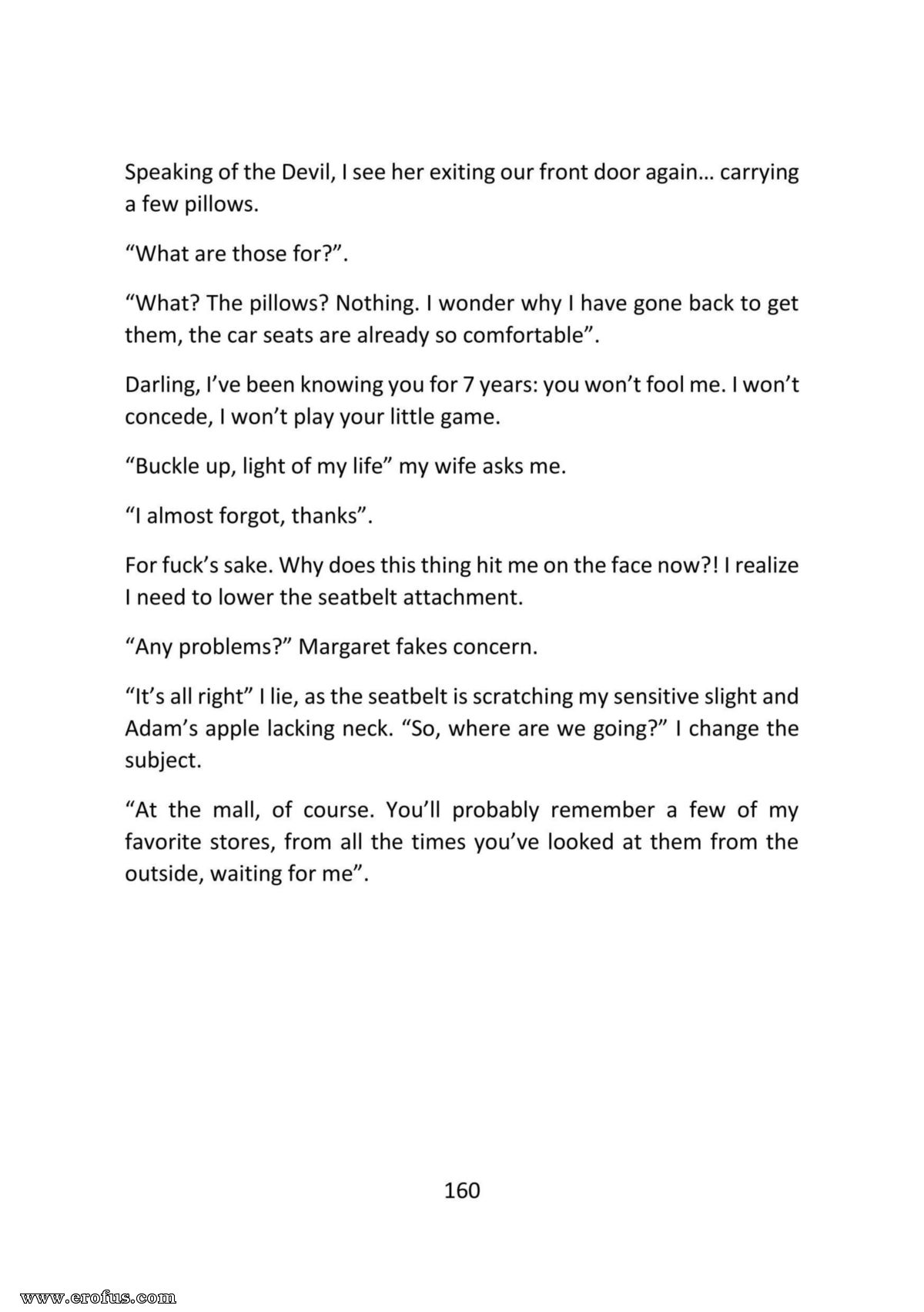 Speaking of the Devil, I see her exiting our front door again… carrying a few pillows.

“What are those for?”.

“What? The pillows? Nothing. I wonder why I have gone back to get them, the car seats are already so comfortable”.

Darling, I’ve been knowing you for 7 years: you won’t fool me. I won’t concede, I won’t play your little game.

“Buckle up, light of my life” my wife asks me.

“I almost forgot, thanks”.

For fuck’s sake. Why does this thing hit me on the face now?! I realize I need to lower the seatbelt attachment.

“Any problems?” Margaret fakes concern.

“It’s all right” I lie, as the seatbelt is scratching my sensitive slight and Adam’s apple lacking neck. “So, where are we going?” I change the subject.

“At the mall, of course. You’ll probably remember a few of my favorite stores, from all the times you’ve looked at them from the outside, waiting for me”.

160

www.erofus.com